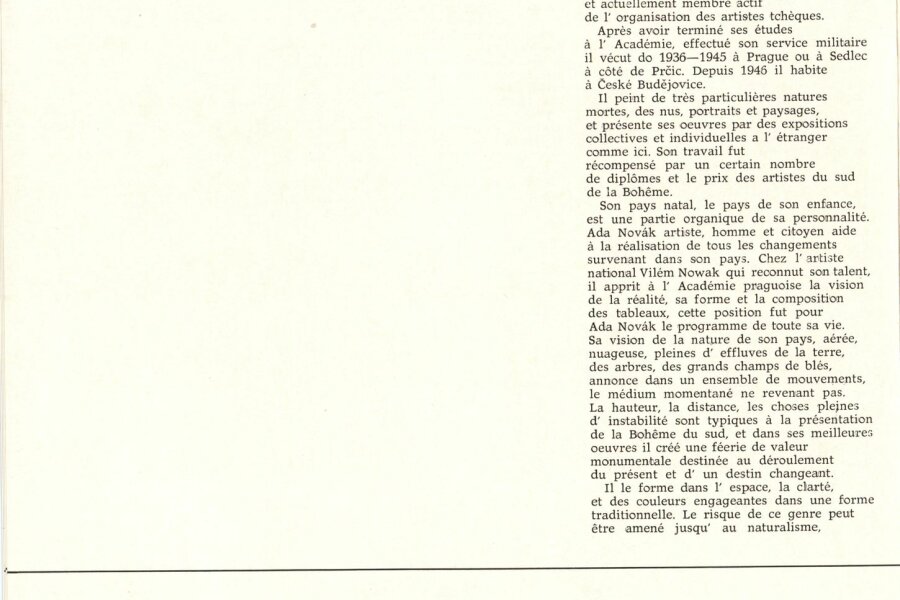 et actuellement membre actif de l' organisation des artistes tchèques.

Après avoir terminé ses études à l' Académie, effectué son service militaire il vécut do 1936—1945 à Prague ou à Sedlec à côté de Prčic. Depuis 1946 il habite à České Budějovice.

Il peint de très particulières natures mortes, des nus, portraits et paysages, et présente ses oeuvres par des expositions collectives et individuelles a l' étranger comme ici. Son travail fut récompensé par un certain nombre de diplômes et le prix des artistes du sud de la Bohême.

Son pays natal, le pays de son enfance, est une partie organique de sa personnalité. Ada Novák artiste, homme et citoyen aide à la réalisation de tous les changements survenant dans son pays. Chez l' artiste national Vilém Nowak qui reconnut son talent, il apprit à l' Académie praguoise la vision de la réalité, sa forme et la composition des tableaux, cette position fut pour Ada Novák le programme de toute sa vie. Sa vision de la nature de son pays, aérée, nuageuse, pleines d' effluves de la terre, des arbres, des grands champs de blés, annonce dans un ensemble de mouvements, le médium momentané ne revenant pas. La hauteur, la distance, les choses plejnes d' instabilité sont typiques à la présentation de la Bohême du sud, et dans ses meilleures oeuvres il créé une féerie de valeur monumentale destinée au déroulement du présent et d' un destin changeant.

Il le forme dans l' espace, la clarté, et des couleurs engageantes dans une forme traditionnelle. Le risque de ce genre peut être amené jusqu' au naturalisme,